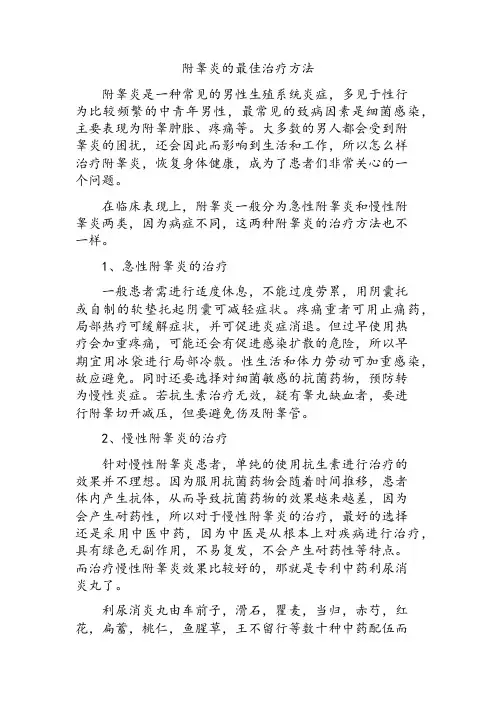 附睾炎的最佳治疗方法

附睾炎是一种常见的男性生殖系统炎症，多见于性行为比较频繁的中青年男性，最常见的致病因素是细菌感染，主要表现为附睾肿胀、疼痛等。大多数的男人都会受到附睾炎的困扰，还会因此而影响到生活和工作，所以怎么样治疗附睾炎，恢复身体健康，成为了患者们非常关心的一个问题。

在临床表现上，附睾炎一般分为急性附睾炎和慢性附睾炎两类，因为病症不同，这两种附睾炎的治疗方法也不一样。

1、急性附睾炎的治疗

一般患者需进行适度休息，不能过度劳累，用阴囊托或自制的软垫托起阴囊可减轻症状。疼痛重者可用止痛药，局部热疗可缓解症状，并可促进炎症消退。但过早使用热疗会加重疼痛，可能还会有促进感染扩散的危险，所以早期宜用冰袋进行局部冷敷。性生活和体力劳动可加重感染，故应避免。同时还要选择对细菌敏感的抗菌药物，预防转为慢性炎症。若抗生素治疗无效，疑有睾丸缺血者，要进行附睾切开减压，但要避免伤及附睾管。

2、慢性附睾炎的治疗

针对慢性附睾炎患者，单纯的使用抗生素进行治疗的效果并不理想。因为服用抗菌药物会随着时间推移，患者体内产生抗体，从而导致抗菌药物的效果越来越差，因为会产生耐药性，所以对于慢性附睾炎的治疗，最好的选择还是采用中医中药，因为中医是从根本上对疾病进行治疗，具有绿色无副作用，不易复发，不会产生耐药性等特点。而治疗慢性附睾炎效果比较好的，那就是专利中药利尿消炎丸了。

利尿消炎丸由车前子，滑石，瞿麦，当归，赤芍，红花，扁蓄，桃仁，鱼腥草，王不留行等数十种中药配伍而